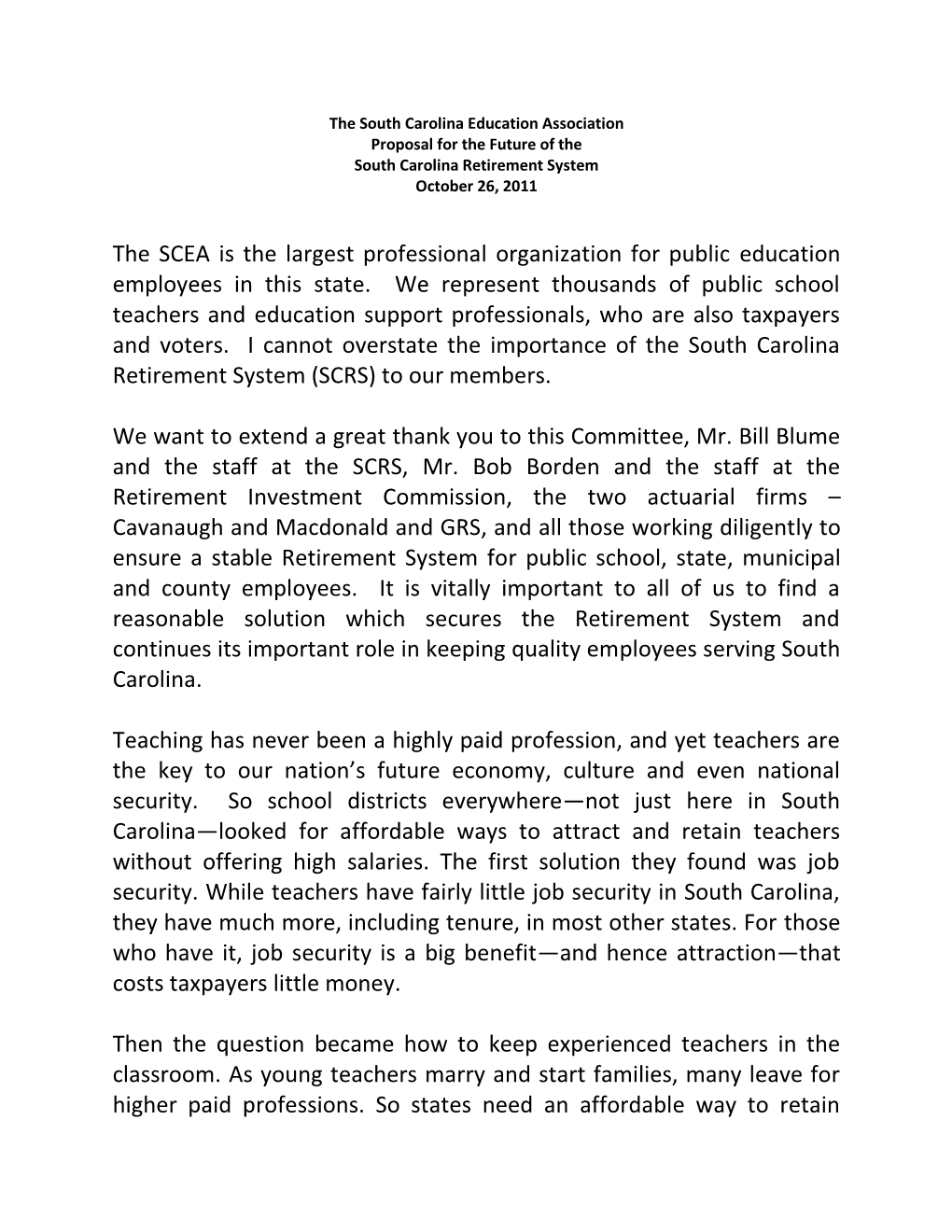 The South Carolina Education Association
Proposal for the Future of the
South Carolina Retirement System
October 26, 2011

The SCEA is the largest professional organization for public education employees in this state. We represent thousands of public school teachers and education support professionals, who are also taxpayers and voters. I cannot overstate the importance of the South Carolina Retirement System (SCRS) to our members.

We want to extend a great thank you to this Committee, Mr. Bill Blume and the staff at the SCRS, Mr. Bob Borden and the staff at the Retirement Investment Commission, the two actuarial firms – Cavanaugh and Macdonald and GRS, and all those working diligently to ensure a stable Retirement System for public school, state, municipal and county employees. It is vitally important to all of us to find a reasonable solution which secures the Retirement System and continues its important role in keeping quality employees serving South Carolina.

Teaching has never been a highly paid profession, and yet teachers are the key to our nation's future economy, culture and even national security. So school districts everywhere—not just here in South Carolina—looked for affordable ways to attract and retain teachers without offering high salaries. The first solution they found was job security. While teachers have fairly little job security in South Carolina, they have much more, including tenure, in most other states. For those who have it, job security is a big benefit—and hence attraction—that costs taxpayers little money.

Then the question became how to keep experienced teachers in the classroom. As young teachers marry and start families, many leave for higher paid professions. So states need an affordable way to retain